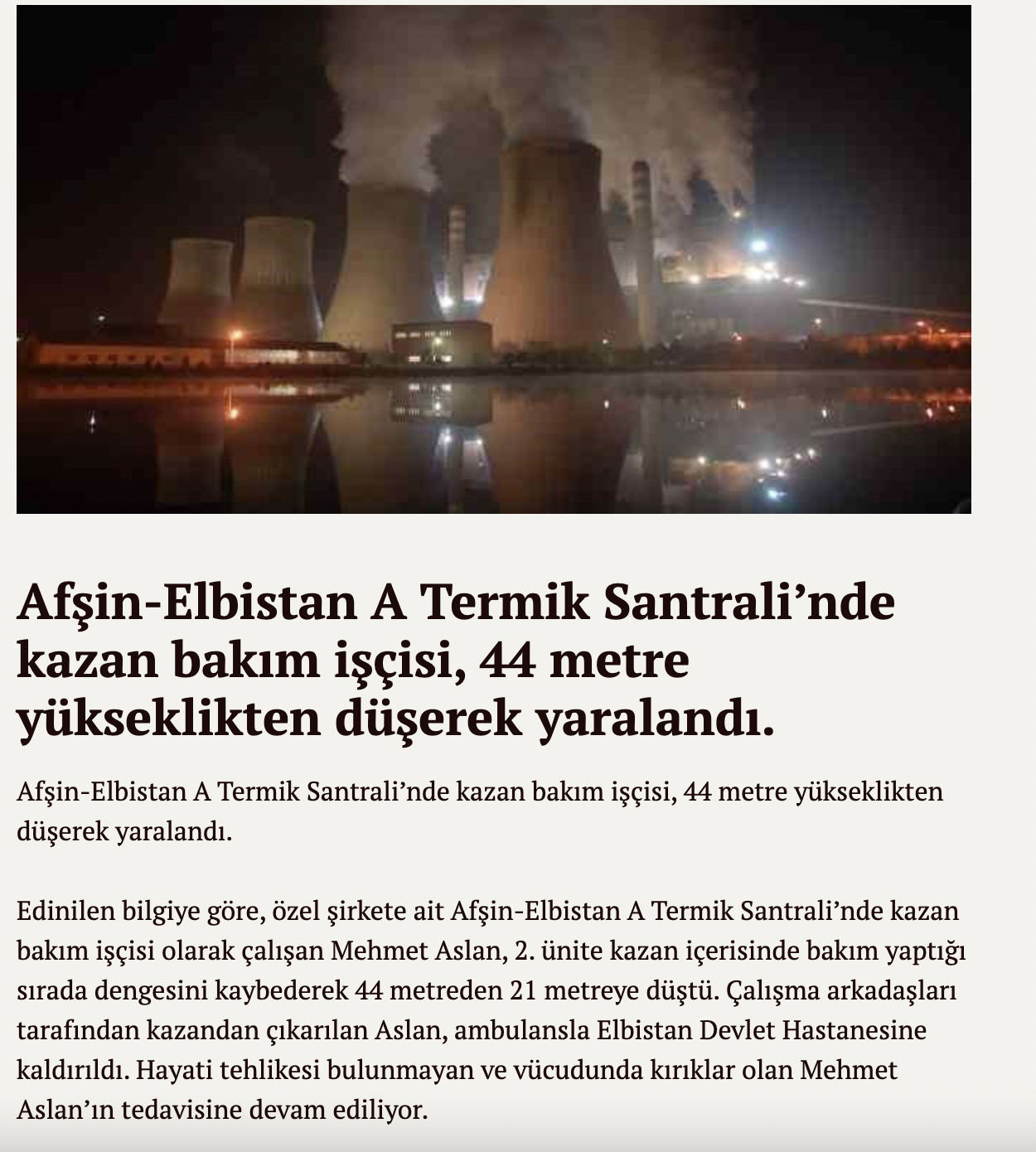 Afşin-Elbistan A Termik Santrali’nde kazan bakım işçisi, 44 metre yükseklikten düşerek yaralandı.

Afşin-Elbistan A Termik Santrali’nde kazan bakım işçisi, 44 metre yükseklikten düşerek yaralandı.

Edinilen bilgiye göre, özel şirkete ait Afşin-Elbistan A Termik Santrali’nde kazan bakım işçisi olarak çalışan Mehmet Aslan, 2. ünite kazan içerisinde bakım yaptığı sırada dengesini kaybederek 44 metreden 21 metreye düştü. Çalışma arkadaşları tarafından kazandan çıkarılan Aslan, ambulansla Elbistan Devlet Hastanesine kaldırıldı. Hayati tehlikesi bulunmayan ve vücudunda kırıklar olan Mehmet Aslan’ın tedavisine devam ediliyor.